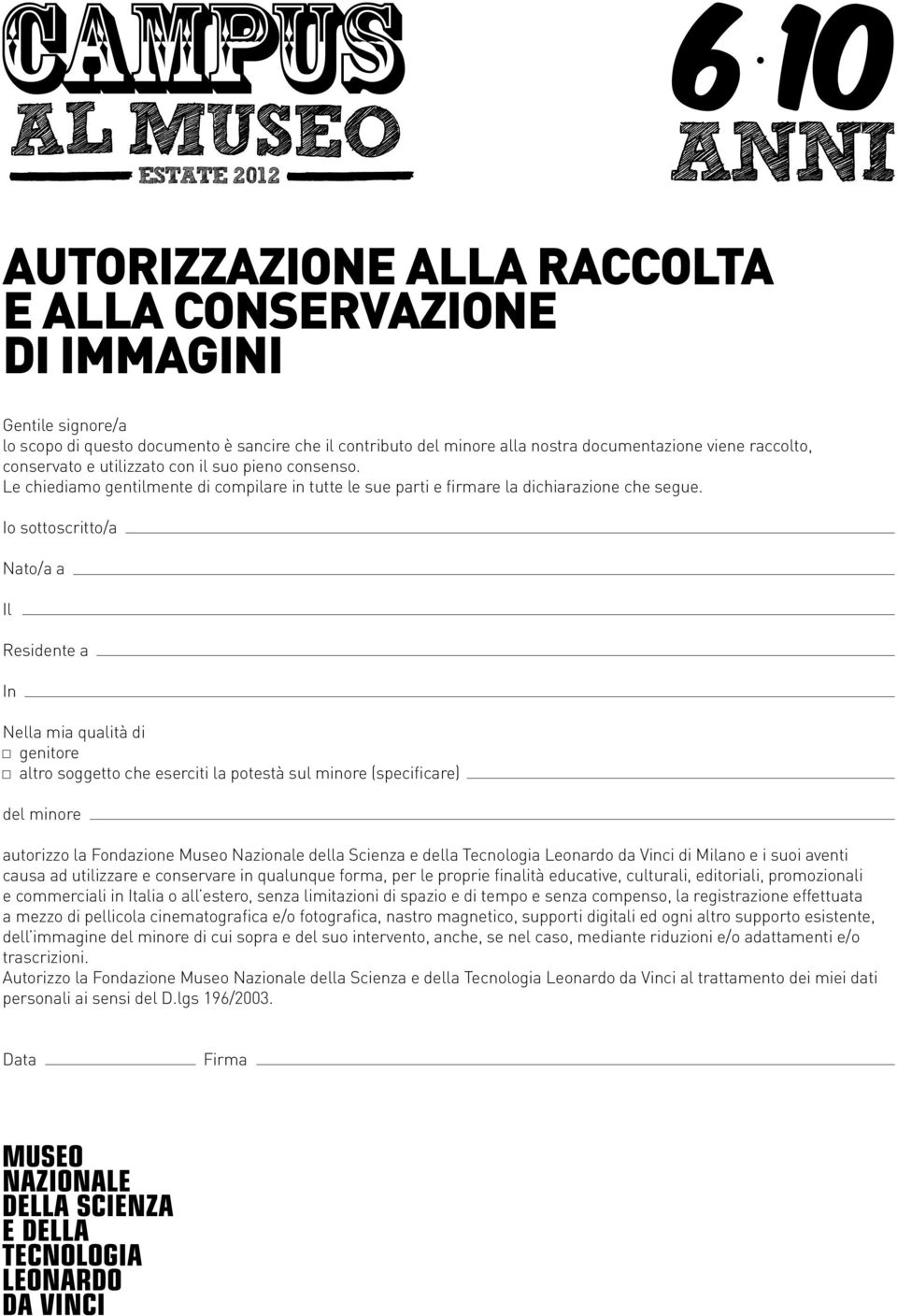 CAMPUS
AL MUSEO
ESTATE 2012

6·10
ANNI

AUTORIZZAZIONE ALLA RACCOLTA E ALLA CONSERVAZIONE DI IMMAGINI

Gentile signore/a
lo scopo di questo documento è sancire che il contributo del minore alla nostra documentazione viene raccolto, conservato e utilizzato con il suo pieno consenso.
Le chiediamo gentilmente di compilare in tutte le sue parti e firmare la dichiarazione che segue.

Io sottoscritto/a

Nato/a a

Il

Residente a

In

Nella mia qualità di
□ genitore
□ altro soggetto che eserciti la potestà sul minore (specificare)

del minore

autorizzo la Fondazione Museo Nazionale della Scienza e della Tecnologia Leonardo da Vinci di Milano e i suoi aventi causa ad utilizzare e conservare in qualunque forma, per le proprie finalità educative, culturali, editoriali, promozionali e commerciali in Italia o all'estero, senza limitazioni di spazio e di tempo e senza compenso, la registrazione effettuata a mezzo di pellicola cinematografica e/o fotografica, nastro magnetico, supporti digitali ed ogni altro supporto esistente, dell'immagine del minore di cui sopra e del suo intervento, anche, se nel caso, mediante riduzioni e/o adattamenti e/o trascrizioni.
Autorizzo la Fondazione Museo Nazionale della Scienza e della Tecnologia Leonardo da Vinci al trattamento dei miei dati personali ai sensi del D.lgs 196/2003.

Data Firma

MUSEO NAZIONALE DELLA SCIENZA E DELLA TECNOLOGIA LEONARDO DA VINCI